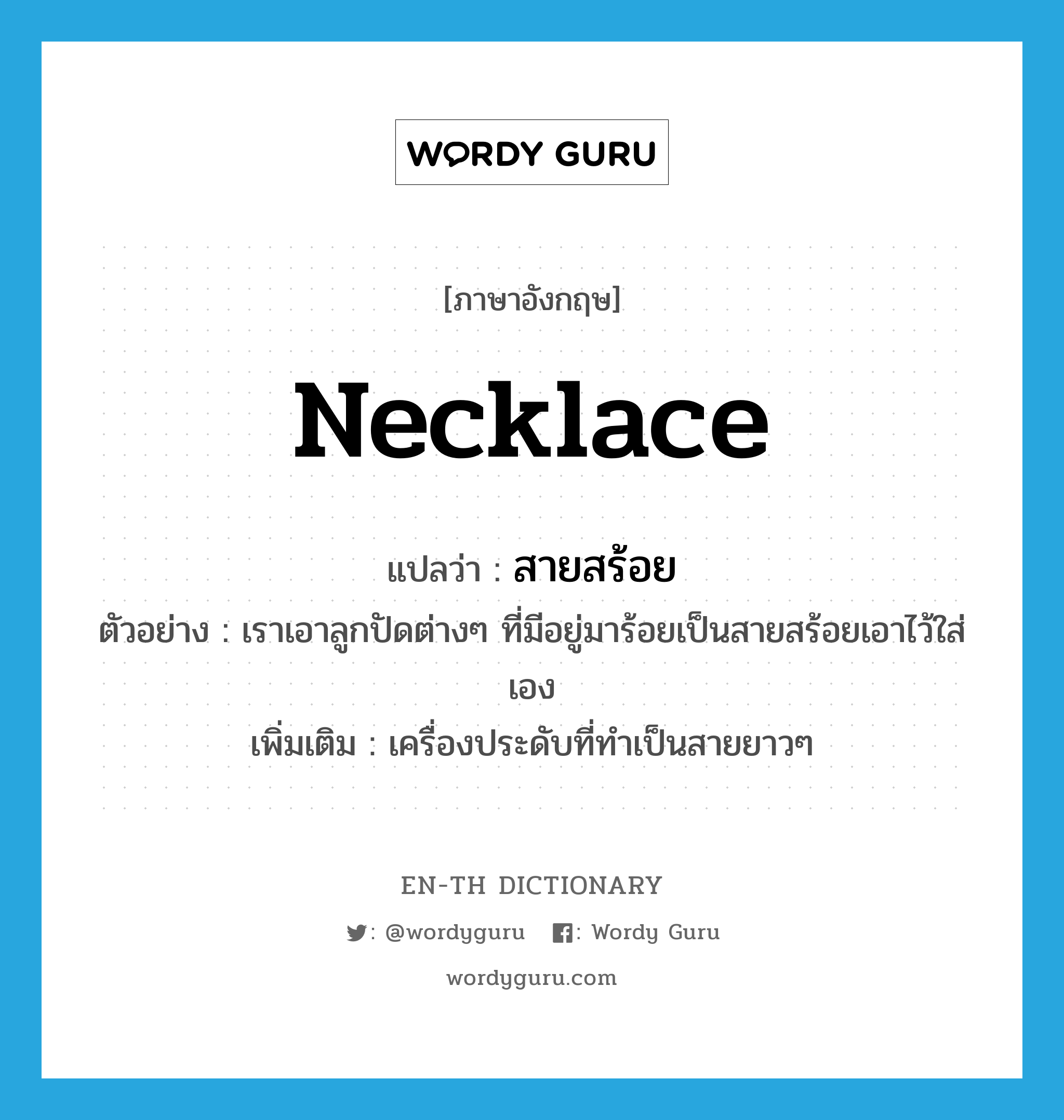 WORDY GURU

[ภาษาอังกฤษ]

necklace

แปลว่า : สายสร้อย

ตัวอย่าง : เราเอาลูกปัดต่างๆ ที่มีอยู่มาร้อยเป็นสายสร้อยเอาไว้ใส่เอง

เพิ่มเติม : เครื่องประดับที่ทำเป็นสายยาวๆ

EN-TH DICTIONARY

: @wordyguru : Wordy Guru

wordyguru.com